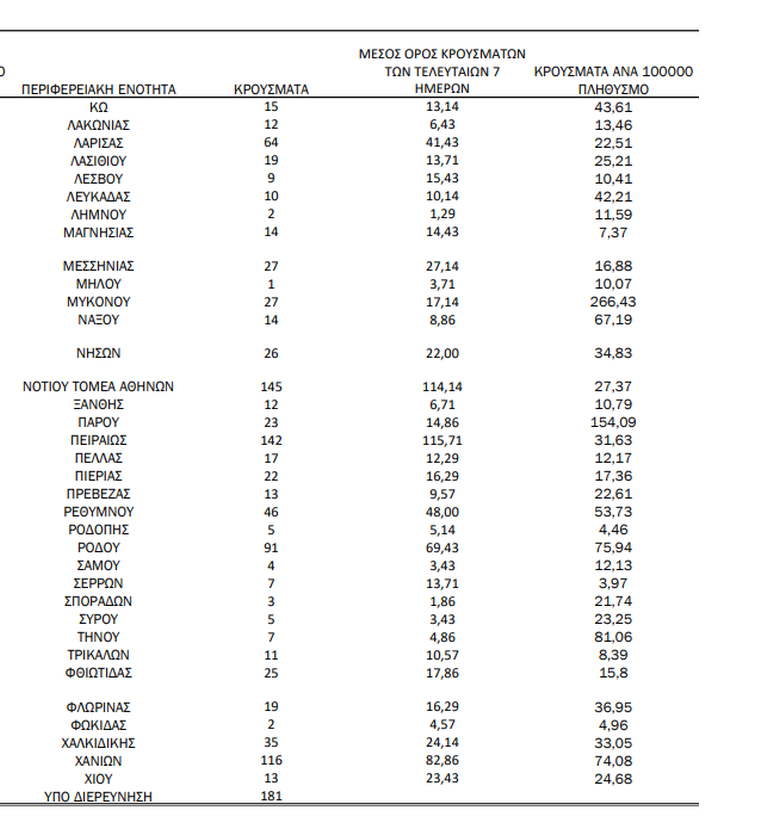 | ΠΕΡΙΦΕΡΕΙΑΚΗ ΕΝΟΤΗΤΑ | ΚΡΟΥΣΜΑΤΑ | ΜΕΣΟΣ ΟΡΟΣ ΚΡΟΥΣΜΑΤΩΝ ΤΩΝ ΤΕΛΕΥΤΑΙΩΝ 7 ΗΜΕΡΩΝ | ΚΡΟΥΣΜΑΤΑ ΑΝΑ 100000 ΠΛΗΘΥΣΜΟ |
|---|---|---|---|
| ΚΩ | 15 | 13,14 | 43,61 |
| ΛΑΚΩΝΙΑΣ | 12 | 6,43 | 13,46 |
| ΛΑΡΙΣΑΣ | 64 | 41,43 | 22,51 |
| ΛΑΣΙΘΙΟΥ | 19 | 13,71 | 25,21 |
| ΛΕΣΒΟΥ | 9 | 15,43 | 10,41 |
| ΛΕΥΚΑΔΑΣ | 10 | 10,14 | 42,21 |
| ΛΗΜΝΟΥ | 2 | 1,29 | 11,59 |
| ΜΑΓΝΗΣΙΑΣ | 14 | 14,43 | 7,37 |
| ΜΕΣΣΗΝΙΑΣ | 27 | 27,14 | 16,88 |
| ΜΗΛΟΥ | 1 | 3,71 | 10,07 |
| ΜΥΚΟΝΟΥ | 27 | 17,14 | 266,43 |
| ΝΑΞΟΥ | 14 | 8,86 | 67,19 |
| ΝΗΣΩΝ | 26 | 22,00 | 34,83 |
| ΝΟΤΙΟΥ ΤΟΜΕΑ ΑΘΗΝΩΝ | 145 | 114,14 | 27,37 |
| ΞΑΝΘΗΣ | 12 | 6,71 | 10,79 |
| ΠΑΡΟΥ | 23 | 14,86 | 154,09 |
| ΠΕΙΡΑΙΩΣ | 142 | 115,71 | 31,63 |
| ΠΕΛΛΑΣ | 17 | 12,29 | 12,17 |
| ΠΙΕΡΙΑΣ | 22 | 16,29 | 17,36 |
| ΠΡΕΒΕΖΑΣ | 13 | 9,57 | 22,61 |
| ΡΕΘΥΜΝΟΥ | 46 | 48,00 | 53,73 |
| ΡΟΔΟΠΗΣ | 5 | 5,14 | 4,46 |
| ΡΟΔΟΥ | 91 | 69,43 | 75,94 |
| ΣΑΜΟΥ | 4 | 3,43 | 12,13 |
| ΣΕΡΡΩΝ | 7 | 13,71 | 3,97 |
| ΣΠΟΡΑΔΩΝ | 3 | 1,86 | 21,74 |
| ΣΥΡΟΥ | 5 | 3,43 | 23,25 |
| ΤΗΝΟΥ | 7 | 4,86 | 81,06 |
| ΤΡΙΚΑΛΩΝ | 11 | 10,57 | 8,39 |
| ΦΘΙΩΤΙΔΑΣ | 25 | 17,86 | 15,8 |
| ΦΛΩΡΙΝΑΣ | 19 | 16,29 | 36,95 |
| ΦΩΚΙΔΑΣ | 2 | 4,57 | 4,96 |
| ΧΑΛΚΙΔΙΚΗΣ | 35 | 24,14 | 33,05 |
| ΧΑΝΙΩΝ | 116 | 82,86 | 74,08 |
| ΧΙΟΥ | 13 | 23,43 | 24,68 |
| ΥΠΟ ΔΙΕΡΕΥΝΗΣΗ | 181 | | |